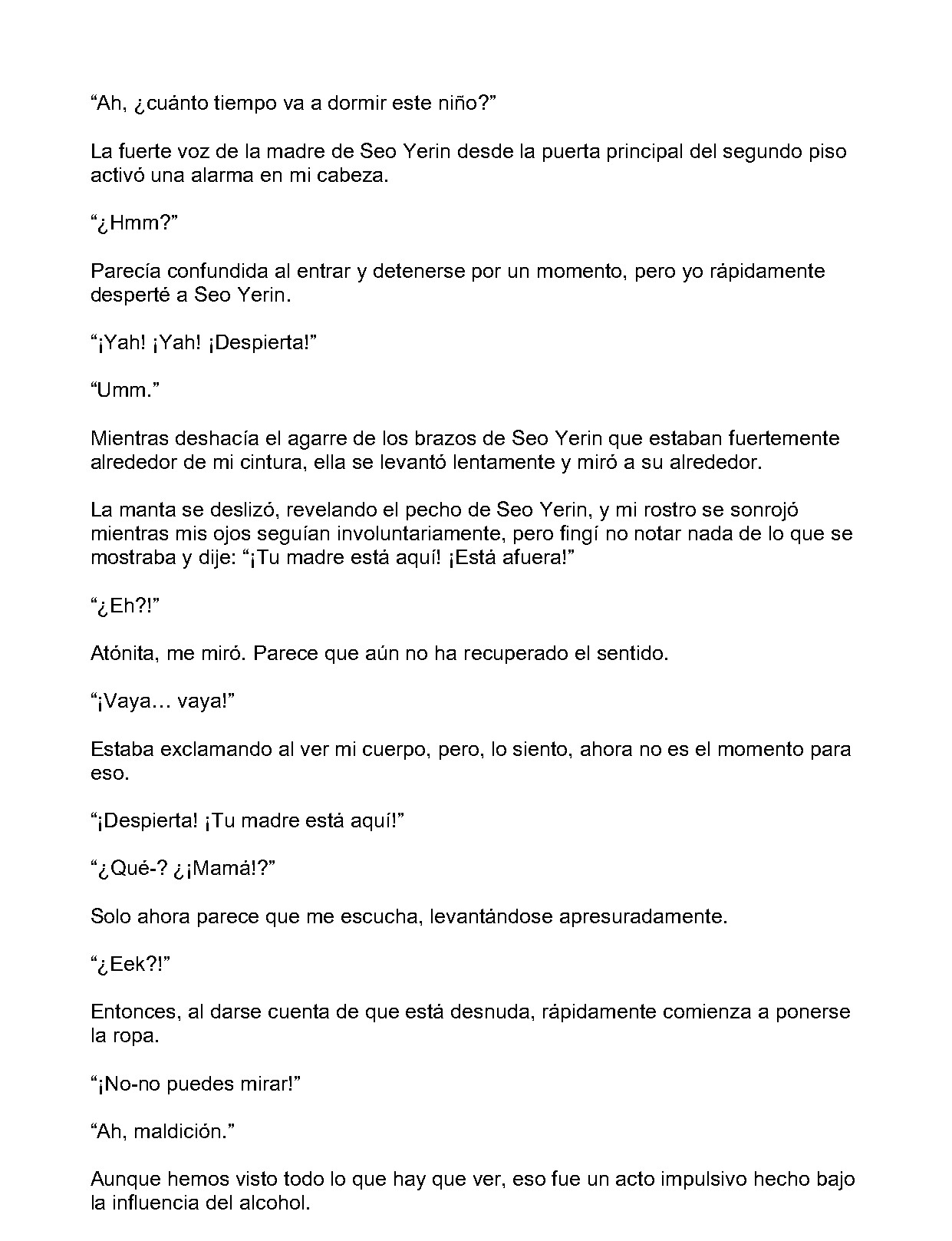 "Ah, ¿cuánto tiempo va a dormir este niño?"

La fuerte voz de la madre de Seo Yerin desde la puerta principal del segundo piso activó una alarma en mi cabeza.

"¿Hmm?"

Parecía confundida al entrar y detenerse por un momento, pero yo rápidamente desperté a Seo Yerin.

"¡Yah! ¡Yah! ¡Despierta!"

"Umm."

Mientras deshacía el agarre de los brazos de Seo Yerin que estaban fuertemente alrededor de mi cintura, ella se levantó lentamente y miró a su alrededor.

La manta se deslizó, revelando el pecho de Seo Yerin, y mi rostro se sonrojó mientras mis ojos seguían involuntariamente, pero fingí no notar nada de lo que se mostraba y dije: "¡Tu madre está aquí! ¡Está afuera!"

"¿Eh?!"

Atónita, me miró. Parece que aún no ha recuperado el sentido.

"¡Vaya… vaya!"

Estaba exclamando al ver mi cuerpo, pero, lo siento, ahora no es el momento para eso.

"¡Despierta! ¡Tu madre está aquí!"

"¿Qué-? ¿¡Mamá!?"

Solo ahora parece que me escucha, levantándose apresuradamente.

"¿Eek?!"

Entonces, al darse cuenta de que está desnuda, rápidamente comienza a ponerse la ropa.

"¡No-no puedes mirar!"

"Ah, maldición."

Aunque hemos visto todo lo que hay que ver, eso fue un acto impulsivo hecho bajo la influencia del alcohol.